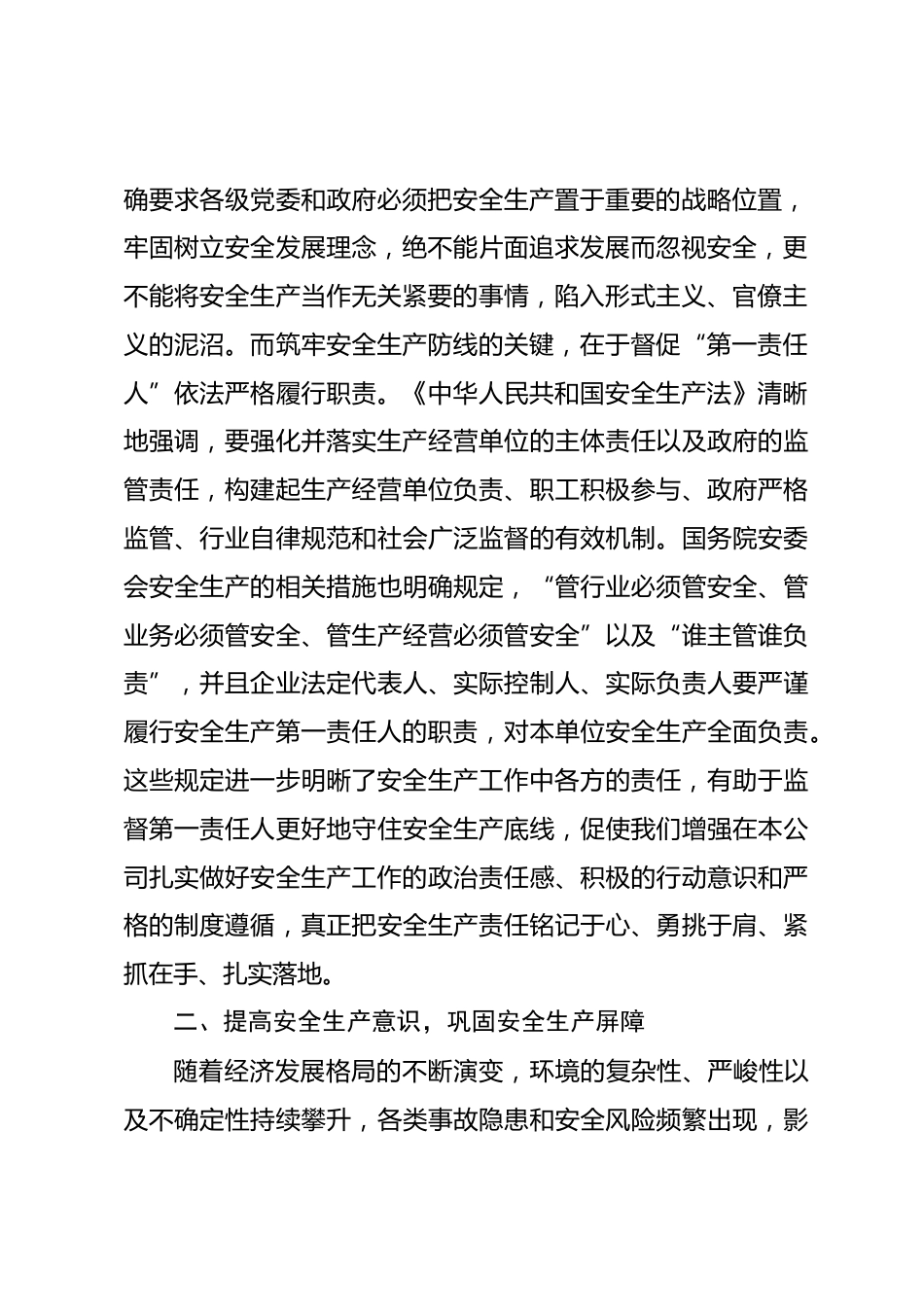 确要求各级党委和政府必须把安全生产置于重要的战略位置，牢固树立安全发展理念，绝不能片面追求发展而忽视安全，更不能将安全生产当作无关紧要的事情，陷入形式主义、官僚主义的泥沼。而筑牢安全生产防线的关键，在于督促“第一责任人”依法严格履行职责。《中华人民共和国安全生产法》清晰地强调，要强化并落实生产经营单位的主体责任以及政府的监管责任，构建起生产经营单位负责、职工积极参与、政府严格监管、行业自律规范和社会广泛监督的有效机制。国务院安委会安全生产的相关措施也明确规定，“管行业必须管安全、管业务必须管安全、管生产经营必须管安全”以及“谁主管谁负责”，并且企业法定代表人、实际控制人、实际负责人要严谨履行安全生产第一责任人的职责，对本单位安全生产全面负责。这些规定进一步明晰了安全生产工作中各方的责任，有助于监督第一责任人更好地守住安全生产底线，促使我们增强在本公司扎实做好安全生产工作的政治责任感、积极的行动意识和严格的制度遵循，真正把安全生产责任铭记于心、勇挑于肩、紧抓在手、扎实落地。

二、提高安全生产意识，巩固安全生产屏障

随着经济发展格局的不断演变，环境的复杂性、严峻性以及不确定性持续攀升，各类事故隐患和安全风险频繁出现，影